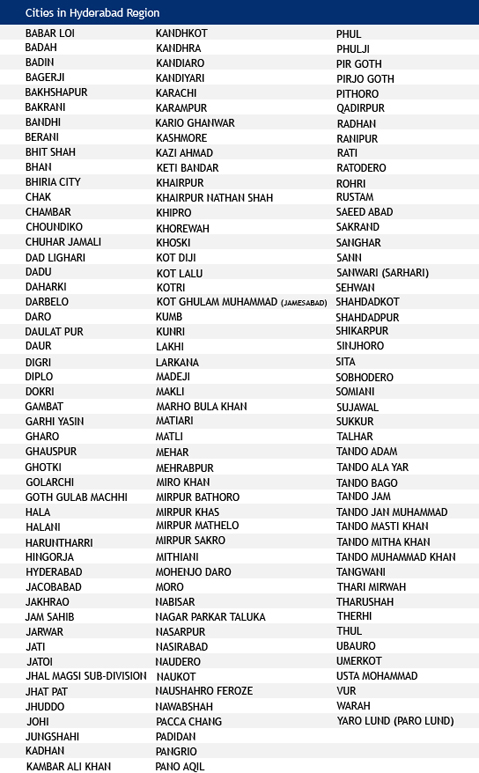 Cities in Hyderabad Region

BABAR LOI
BADAH
BADIN
BAGERJI
BAKHSHAPUR
BAKRANI
BANDHI
BERANI
BHIT SHAH
BHAN
BHIRIA CITY
CHAK
CHAMBAR
CHOUNDIKO
CHUHAR JAMALI
DAD LIGHARI
DADU
DAHARKI
DARBELO
DARO
DAULAT PUR
DAUR
DIGRI
DIPLO
DOKRI
GAMBAT
GARHI YASIN
GHARO
GHAUSPUR
GHOTKI
GOLARCHI
GOTH GULAB MACHHI
HALA
HALANI
HARUNTHARRI
HINGORJA
HYDERABAD
JACOBABAD
JAKHRAO
JAM SAHIB
JARWAR
JATI
JATOI
JHAL MAGSI SUB-DIVISION
JHAT PAT
JHUDDO
JOHI
JUNGSHAHI
KADHAN
KAMBAR ALI KHAN

KANDHKOT
KANDHRA
KANDIARO
KANDIYARI
KARACHI
KARAMPUR
KARIO GHANWAR
KASHMORE
KAZI AHMAD
KETI BANDAR
KHAIRPUR
KHAIRPUR NATHAN SHAH
KHIPRO
KHOREWAH
KHOSKI
KOT DIJI
KOT LALU
KOTRI
KOT GHULAM MUHAMMAD (JAMESABAD)
KUMB
KUNRI
LAKHI
LARKANA
MADEJI
MAKLI
MARHO BULA KHAN
MATIARI
MATLI
MEHAR
MEHRABPUR
MIRO KHAN
MIRPUR BATHORO
MIRPUR KHAS
MIRPUR MATHELO
MIRPUR SAKRO
MITHIANI
MOHENJO DARO
MORO
NABISAR
NAGAR PARKAR TALUKA
NASARPUR
NASIRABAD
NAUDERO
NAUKOT
NAUSHAHRO FEROZE
NAWABSHAH
PACCA CHANG
PADIDAN
PANGRIO
PANO AQIL

PHUL
PHULJI
PIR GOTH
PIRJO GOTH
PITHORO
QADIRPUR
RADHAN
RANIPUR
RATI
RATODERO
ROHRI
RUSTAM
SAEED ABAD
SAKRAND
SANGHAR
SANN
SANWARI (SARHARI)
SEHWAN
SHAHDADKOT
SHAHDADPUR
SHIKARPUR
SINJHORO
SITA
SOBHODERO
SOMIANI
SUJAWAL
SUKKUR
TALHAR
TANDO ADAM
TANDO ALA YAR
TANDO BAGO
TANDO JAM
TANDO JAN MUHAMMAD
TANDO MASTI KHAN
TANDO MITHA KHAN
TANDO MUHAMMAD KHAN
TANGWANI
THARI MIRWAH
THARUSHAH
THERHI
THUL
UBAURO
UMERKOT
USTA MOHAMMAD
VUR
WARAH
YARO LUND (PARO LUND)